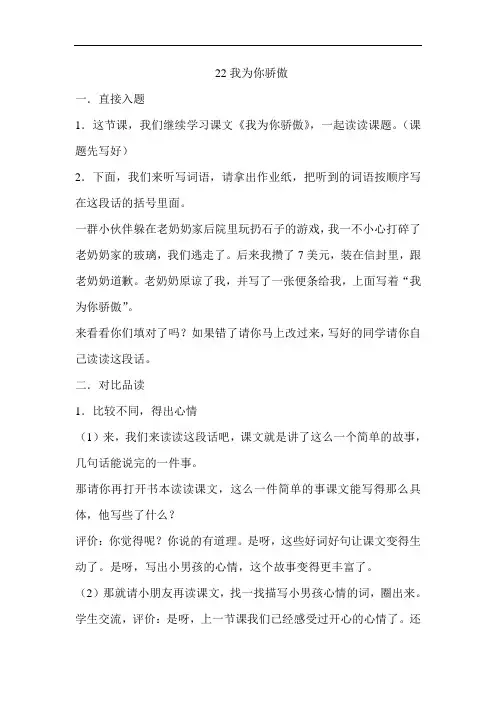 22 我为你骄傲

一．直接入题

1．这节课，我们继续学习课文《我为你骄傲》，一起读读课题。（课题先写好）

2．下面，我们来听写词语，请拿出作业纸，把听到的词语按顺序写在这段话的括号里面。

一群小伙伴躲在老奶奶家后院里玩扔石子的游戏，我一不小心打碎了老奶奶家的玻璃，我们逃走了。后来我攒了 7 美元，装在信封里，跟老奶奶道歉。老奶奶原谅了我，并写了一张便条给我，上面写着“我为你骄傲”。

来看看你们填对了吗？如果错了请你马上改过来，写好的同学请你自己读读这段话。

二．对比品读

1．比较不同，得出心情

（1）来，我们来读读这段话吧，课文就是讲了这么一个简单的故事，几句话能说完的一件事。

那请你再打开书本读读课文，这么一件简单的事课文能写得那么具体，他写些了什么？

评价：你觉得呢？你说的有道理。是呀，这些好词好句让课文变得生动了。是呀，写出小男孩的心情，这个故事变得更丰富了。

（2）那就请小朋友再读课文，找一找描写小男孩心情的词，圈出来。

学生交流，评价：是呀，上一节课我们已经感受过开心的心情了。还